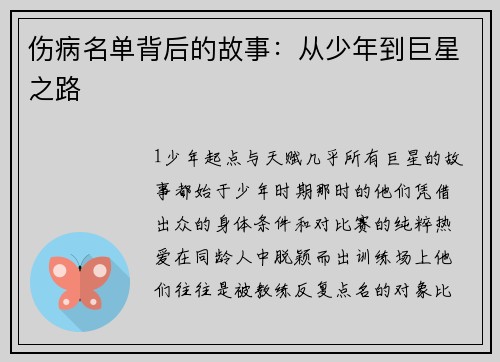 伤病名单背后的故事：从少年到巨星之路

1少年起点与天赋几乎所有巨星的故事都始于少年时期那时的他们凭借出众的身体条件和对比赛的纯粹热爱在同龄人中脱颖而出训练场上他们往往是被教练反复点名的对象比